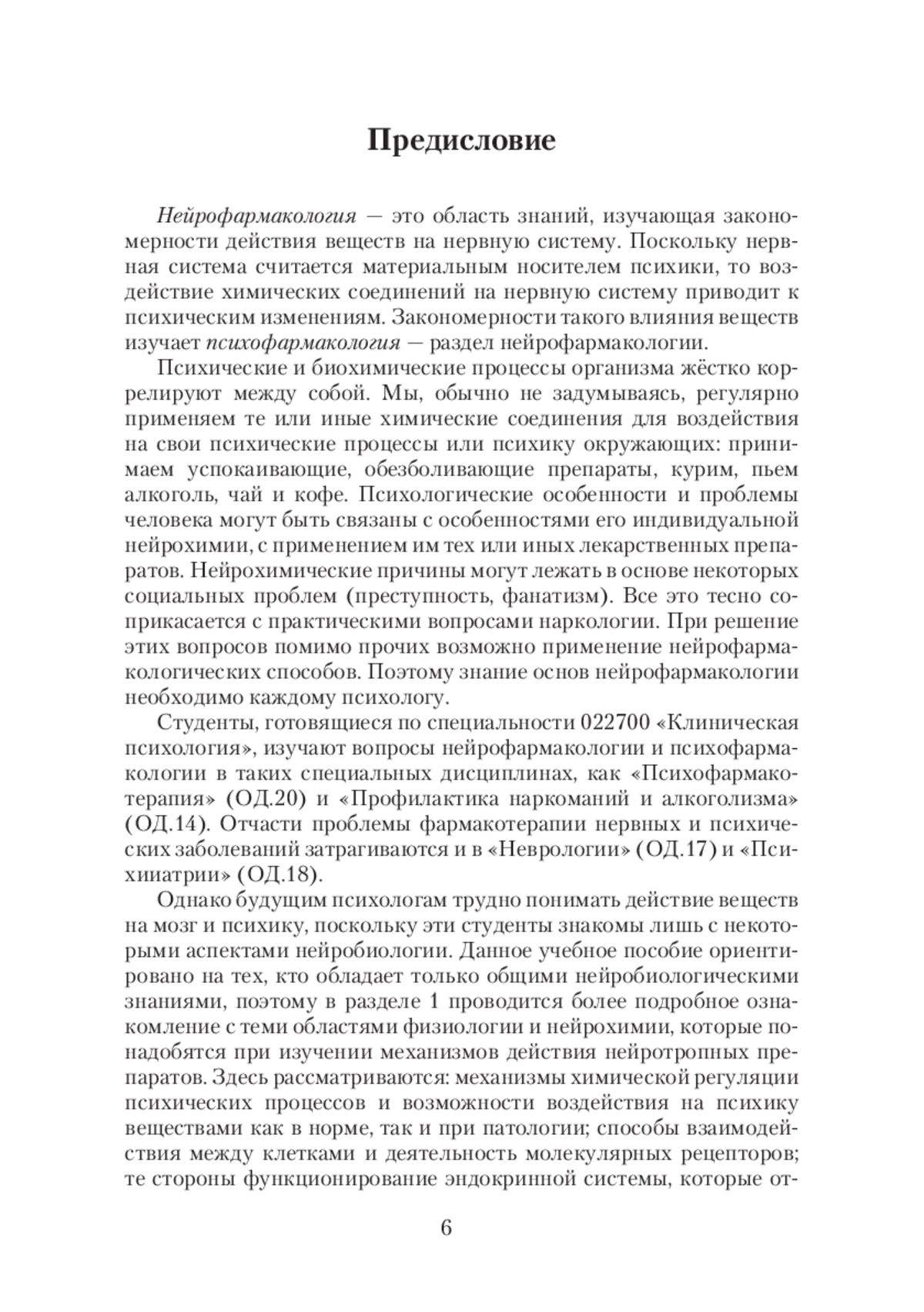 Предисловие

Нейрофармакология — это область знаний, изучающая закономерности действия веществ на нервную систему. Поскольку нервная система считается материальным носителем психики, то воздействие химических соединений на нервную систему приводит к психическим изменениям. Закономерности такого влияния веществ изучает психофармакология — раздел нейрофармакологии.

Психические и биохимические процессы организма жёстко коррелируют между собой. Мы, обычно не задумываясь, регулярно применяем те или иные химические соединения для воздействия на свои психические процессы или психику окружающих: принимаем успокаивающие, обезболивающие препараты, курим, пьем алкоголь, чай и кофе. Психологические особенности и проблемы человека могут быть связаны с особенностями его индивидуальной нейрохимии, с применением им тех или иных лекарственных препаратов. Нейрохимические причины могут лежать в основе некоторых социальных проблем (преступность, фанатизм). Все это тесно соприкасается с практическими вопросами наркологии. При решение этих вопросов помимо прочих возможно применение нейрофармакологических способов. Поэтому знание основ нейрофармакологии необходимо каждому психологу.

Студенты, готовящиеся по специальности 022700 «Клиническая психология», изучают вопросы нейрофармакологии и психофармакологии в таких специальных дисциплинах, как «Психофармакотерапия» (ОД.20) и «Профилактика наркоманий и алкоголизма» (ОД.14). Отчасти проблемы фармакотерапии нервных и психических заболеваний затрагиваются и в «Неврологии» (ОД.17) и «Психиатрии» (ОД.18).

Однако будущим психологам трудно понимать действие веществ на мозг и психику, поскольку эти студенты знакомы лишь с некоторыми аспектами нейробиологии. Данное учебное пособие ориентировано на тех, кто обладает только общими нейробиологическими знаниями, поэтому в разделе 1 проводится более подробное ознакомление с теми областями физиологии и нейрохимии, которые понадобятся при изучении механизмов действия нейротропных препаратов. Здесь рассматриваются: механизмы химической регуляции психических процессов и возможности воздействия на психику веществами как в норме, так и при патологии; способы взаимодействия между клетками и деятельность молекулярных рецепторов; те стороны функционирование эндокринной системы, которые от-

6